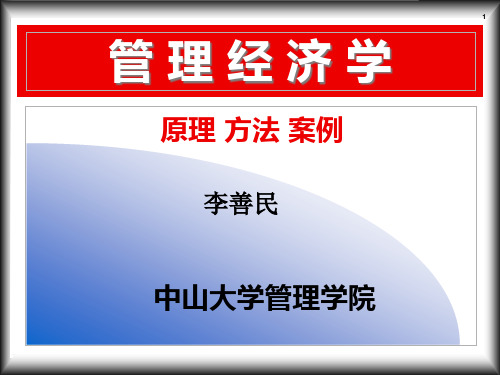 1

管理经济学

原理 方法 案例

李善民

中山大学管理学院